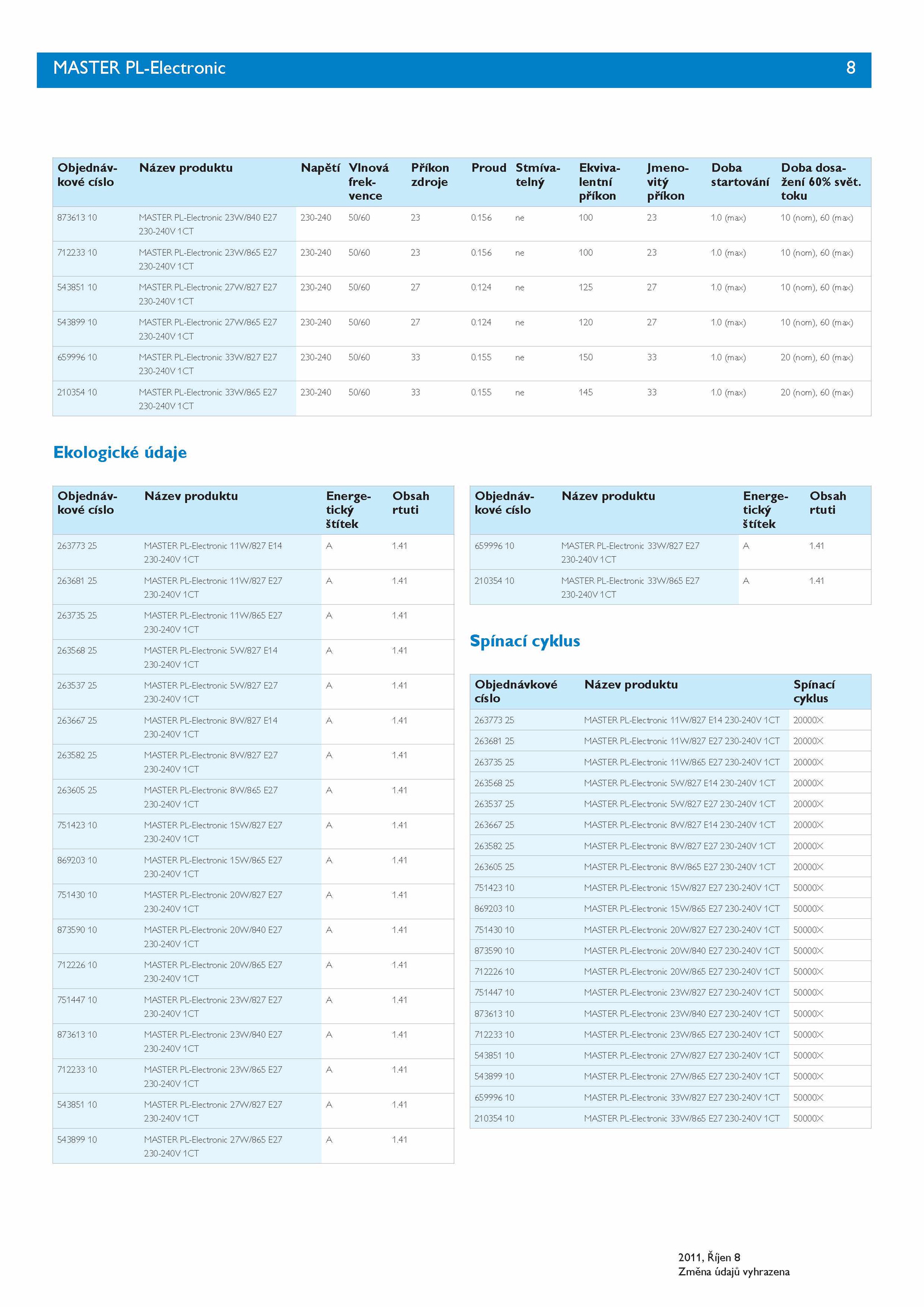 MASTER PL-Electronic 8

| Objednávkové císlo | Název produktu | Napětí | Vlnová frekvence | Příkon zdroje | Proud | Stmívatelný | Ekvivalentní příkon | Jmenovitý příkon | Doba startování | Doba dosažení 60% svět. toku |
|---|---|---|---|---|---|---|---|---|---|---|
| 873613 10 | MASTER PL-Electronic 23W/840 E27 230-240V 1CT | 230-240 | 50/60 | 23 | 0.156 | ne | 100 | 23 | 1.0 (max) | 10 (nom), 60 (max) |
| 712233 10 | MASTER PL-Electronic 23W/865 E27 230-240V 1CT | 230-240 | 50/60 | 23 | 0.156 | ne | 100 | 23 | 1.0 (max) | 10 (nom), 60 (max) |
| 543851 10 | MASTER PL-Electronic 27W/827 E27 230-240V 1CT | 230-240 | 50/60 | 27 | 0.124 | ne | 125 | 27 | 1.0 (max) | 10 (nom), 60 (max) |
| 543899 10 | MASTER PL-Electronic 27W/865 E27 230-240V 1CT | 230-240 | 50/60 | 27 | 0.124 | ne | 120 | 27 | 1.0 (max) | 10 (nom), 60 (max) |
| 659996 10 | MASTER PL-Electronic 33W/827 E27 230-240V 1CT | 230-240 | 50/60 | 33 | 0.155 | ne | 150 | 33 | 1.0 (max) | 20 (nom), 60 (max) |
| 210354 10 | MASTER PL-Electronic 33W/865 E27 230-240V 1CT | 230-240 | 50/60 | 33 | 0.155 | ne | 145 | 33 | 1.0 (max) | 20 (nom), 60 (max) |

Ekologické údaje

| Objednávkové císlo | Název produktu | Energetický štítek | Obsah rtuti |
|---|---|---|---|
| 263773 25 | MASTER PL-Electronic 11W/827 E14 230-240V 1CT | A | 1.41 |
| 263681 25 | MASTER PL-Electronic 11W/827 E27 230-240V 1CT | A | 1.41 |
| 263735 25 | MASTER PL-Electronic 11W/865 E27 230-240V 1CT | A | 1.41 |
| 263568 25 | MASTER PL-Electronic 5W/827 E14 230-240V 1CT | A | 1.41 |
| 263537 25 | MASTER PL-Electronic 5W/827 E27 230-240V 1CT | A | 1.41 |
| 263667 25 | MASTER PL-Electronic 8W/827 E14 230-240V 1CT | A | 1.41 |
| 263582 25 | MASTER PL-Electronic 8W/827 E27 230-240V 1CT | A | 1.41 |
| 263605 25 | MASTER PL-Electronic 8W/865 E27 230-240V 1CT | A | 1.41 |
| 751423 10 | MASTER PL-Electronic 15W/827 E27 230-240V 1CT | A | 1.41 |
| 869203 10 | MASTER PL-Electronic 15W/865 E27 230-240V 1CT | A | 1.41 |
| 751430 10 | MASTER PL-Electronic 20W/827 E27 230-240V 1CT | A | 1.41 |
| 873590 10 | MASTER PL-Electronic 20W/840 E27 230-240V 1CT | A | 1.41 |
| 712226 10 | MASTER PL-Electronic 20W/865 E27 230-240V 1CT | A | 1.41 |
| 751447 10 | MASTER PL-Electronic 23W/827 E27 230-240V 1CT | A | 1.41 |
| 873613 10 | MASTER PL-Electronic 23W/840 E27 230-240V 1CT | A | 1.41 |
| 712233 10 | MASTER PL-Electronic 23W/865 E27 230-240V 1CT | A | 1.41 |
| 543851 10 | MASTER PL-Electronic 27W/827 E27 230-240V 1CT | A | 1.41 |
| 543899 10 | MASTER PL-Electronic 27W/865 E27 230-240V 1CT | A | 1.41 |

| Objednávkové císlo | Název produktu | Energetický štítek | Obsah rtuti |
|---|---|---|---|
| 659996 10 | MASTER PL-Electronic 33W/827 E27 230-240V 1CT | A | 1.41 |
| 210354 10 | MASTER PL-Electronic 33W/865 E27 230-240V 1CT | A | 1.41 |

Spínací cyklus

| Objednávkové císlo | Název produktu | Spínací cyklus |
|---|---|---|
| 263773 25 | MASTER PL-Electronic 11W/827 E14 230-240V 1CT | 20000X |
| 263681 25 | MASTER PL-Electronic 11W/827 E27 230-240V 1CT | 20000X |
| 263735 25 | MASTER PL-Electronic 11W/865 E27 230-240V 1CT | 20000X |
| 263568 25 | MASTER PL-Electronic 5W/827 E14 230-240V 1CT | 20000X |
| 263537 25 | MASTER PL-Electronic 5W/827 E27 230-240V 1CT | 20000X |
| 263667 25 | MASTER PL-Electronic 8W/827 E14 230-240V 1CT | 20000X |
| 263582 25 | MASTER PL-Electronic 8W/827 E27 230-240V 1CT | 20000X |
| 263605 25 | MASTER PL-Electronic 8W/865 E27 230-240V 1CT | 20000X |
| 751423 10 | MASTER PL-Electronic 15W/827 E27 230-240V 1CT | 50000X |
| 869203 10 | MASTER PL-Electronic 15W/865 E27 230-240V 1CT | 50000X |
| 751430 10 | MASTER PL-Electronic 20W/827 E27 230-240V 1CT | 50000X |
| 873590 10 | MASTER PL-Electronic 20W/840 E27 230-240V 1CT | 50000X |
| 712226 10 | MASTER PL-Electronic 20W/865 E27 230-240V 1CT | 50000X |
| 751447 10 | MASTER PL-Electronic 23W/827 E27 230-240V 1CT | 50000X |
| 873613 10 | MASTER PL-Electronic 23W/840 E27 230-240V 1CT | 50000X |
| 712233 10 | MASTER PL-Electronic 23W/865 E27 230-240V 1CT | 50000X |
| 543851 10 | MASTER PL-Electronic 27W/827 E27 230-240V 1CT | 50000X |
| 543899 10 | MASTER PL-Electronic 27W/865 E27 230-240V 1CT | 50000X |
| 659996 10 | MASTER PL-Electronic 33W/827 E27 230-240V 1CT | 50000X |
| 210354 10 | MASTER PL-Electronic 33W/865 E27 230-240V 1CT | 50000X |

2011, Říjen 8
Změna údajů vyhrazena